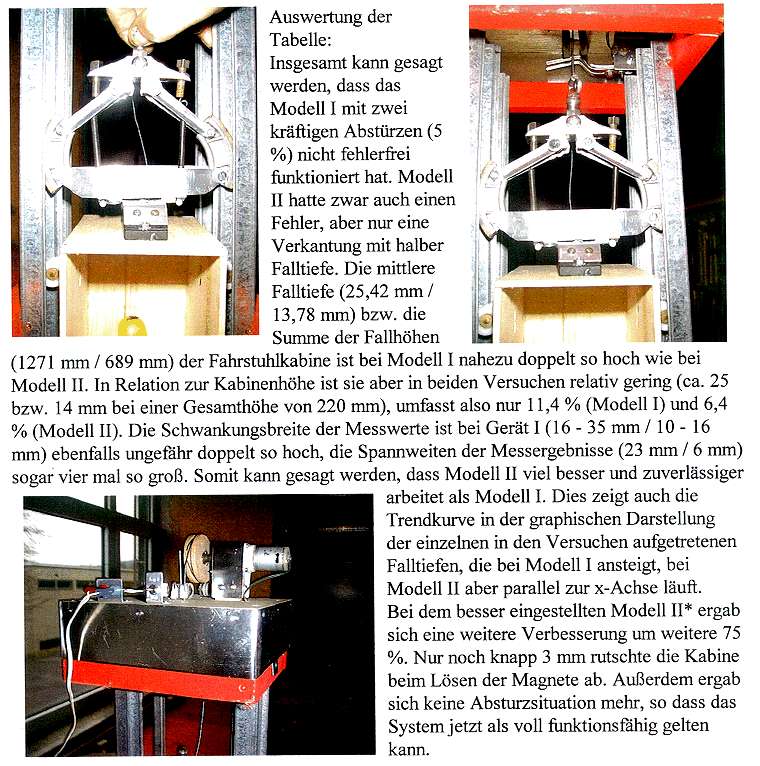 Auswertung der Tabelle:
Insgesamt kann gesagt werden, dass das Modell I mit zwei kräftigen Abstürzen (5 %) nicht fehlerfrei funktioniert hat. Modell II hatte zwar auch einen Fehler, aber nur eine Verkantung mit halber Falltiefe. Die mittlere Falltiefe (25,42 mm / 13,78 mm) bzw. die Summe der Fallhöhen (1271 mm / 689 mm) der Fahrstuhlkabine ist bei Modell I nahezu doppelt so hoch wie bei Modell II. In Relation zur Kabinenhöhe ist sie aber in beiden Versuchen relativ gering (ca. 25 bzw. 14 mm bei einer Gesamthöhe von 220 mm), umfasst also nur 11,4 % (Modell I) und 6,4 % (Modell II). Die Schwankungsbreite der Messwerte ist bei Gerät I (16 - 35 mm / 10 - 16 mm) ebenfalls ungefähr doppelt so hoch, die Spannweiten der Messergebnisse (23 mm / 6 mm) sogar vier mal so groß. Somit kann gesagt werden, dass Modell II viel besser und zuverlässiger arbeitet als Modell I. Dies zeigt auch die Trendkurve in der graphischen Darstellung der einzelnen in den Versuchen aufgetretenen Falltiefen, die bei Modell I ansteigt, bei Modell II aber parallel zur x-Achse läuft.
Bei dem besser eingestellten Modell II* ergab sich eine weitere Verbesserung um weitere 75 %. Nur noch knapp 3 mm rutschte die Kabine beim Lösen der Magnete ab. Außerdem ergab sich keine Absturzsituation mehr, so dass das System jetzt als voll funktionsfähig gelten kann.